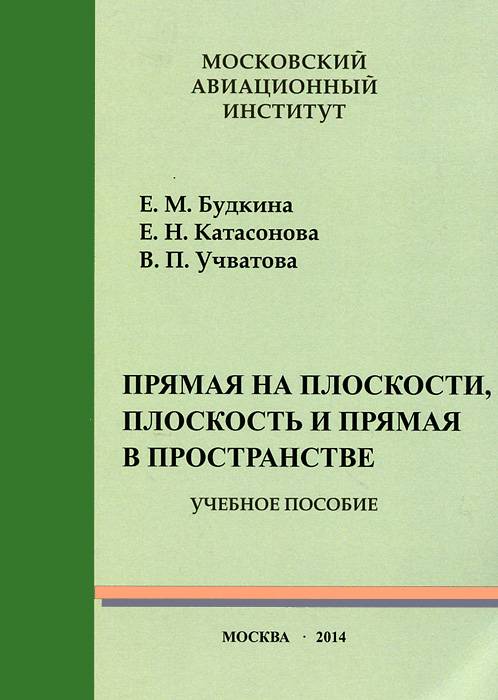 МОСКОВСКИЙ
АВИАЦИОННЫЙ
ИНСТИТУТ

Е. М. Будкина
Е. Н. Катасонова
В. П. Учватова

ПРЯМАЯ НА ПЛОСКОСТИ,
ПЛОСКОСТЬ И ПРЯМАЯ
В ПРОСТРАНСТВЕ

УЧЕБНОЕ ПОСОБИЕ

МОСКВА · 2014